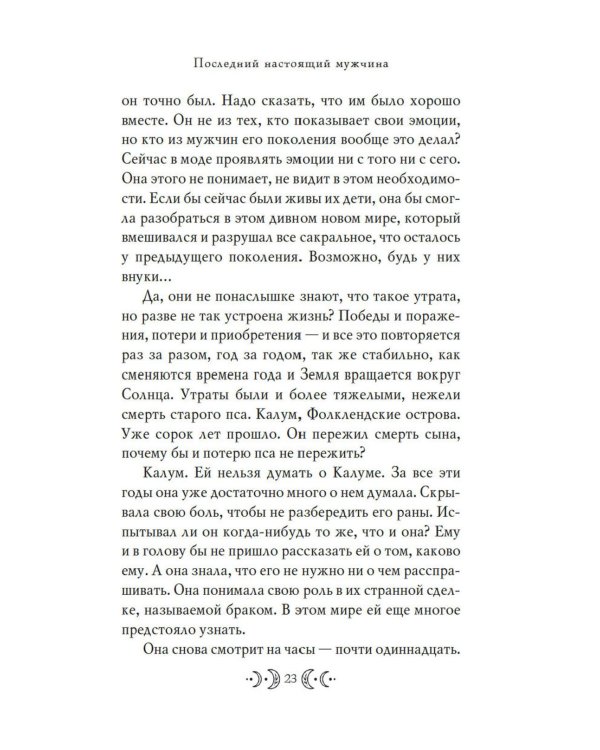 Последний настоящий мужчина

он точно был. Надо сказать, что им было хорошо вместе. Он не из тех, кто показывает свои эмоции, но кто из мужчин его поколения вообще это делал? Сейчас в моде проявлять эмоции ни с того ни с сего. Она этого не понимает, не видит в этом необходимости. Если бы сейчас были живы их дети, она бы смогла разобраться в этом дивном новом мире, который вмешивался и разрушал все сакральное, что осталось у предыдущего поколения. Возможно, будь у них внуки...

Да, они не понаслышке знают, что такое утрата, но разве не так устроена жизнь? Победы и поражения, потери и приобретения — и все это повторяется раз за разом, год за годом, так же стабильно, как сменяются времена года и Земля вращается вокруг Солнца. Утраты были и более тяжелыми, нежели смерть старого пса. Калум, Фолклендские острова. Уже сорок лет прошло. Он пережил смерть сына, почему бы и потерю пса не пережить?

Калум. Ей нельзя думать о Калуме. За все эти годы она уже достаточно много о нем думала. Скрывала свою боль, чтобы не разбередить его раны. Испытывал ли он когда-нибудь то же, что и она? Ему и в голову бы не пришло рассказать ей о том, каково ему. А она знала, что его не нужно ни о чем расспрашивать. Она понимала свою роль в их странной сделке, называемой браком. В этом мире ей еще многое предстояло узнать.

Она снова смотрит на часы — почти одиннадцать.

23